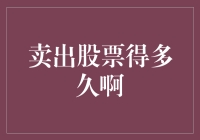 卖出股票得多久啊